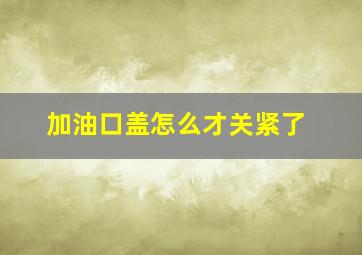 加油口盖怎么才关紧了